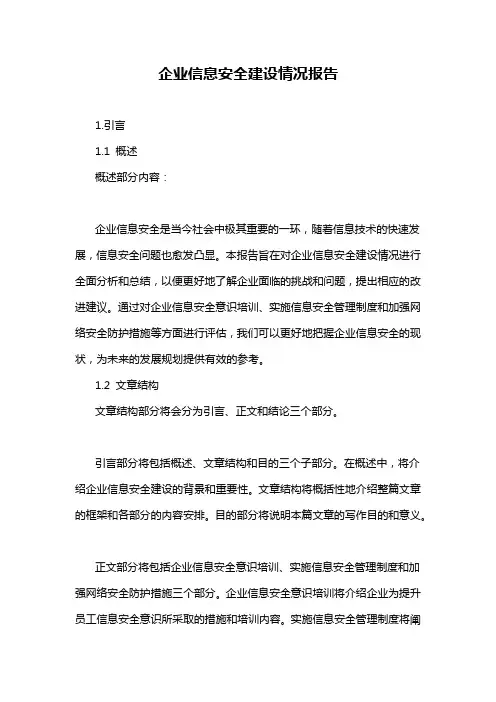 企业信息安全建设情况报告

1.引言

1.1 概述

概述部分内容：

企业信息安全是当今社会中极其重要的一环，随着信息技术的快速发展，信息安全问题也愈发凸显。本报告旨在对企业信息安全建设情况进行全面分析和总结，以便更好地了解企业面临的挑战和问题，提出相应的改进建议。通过对企业信息安全意识培训、实施信息安全管理制度和加强网络安全防护措施等方面进行评估，我们可以更好地把握企业信息安全的现状，为未来的发展规划提供有效的参考。

1.2 文章结构

文章结构部分将会分为引言、正文和结论三个部分。

引言部分将包括概述、文章结构和目的三个子部分。在概述中，将介绍企业信息安全建设的背景和重要性。文章结构将概括性地介绍整篇文章的框架和各部分的内容安排。目的部分将说明本篇文章的写作目的和意义。

正文部分将包括企业信息安全意识培训、实施信息安全管理制度和加强网络安全防护措施三个部分。企业信息安全意识培训将介绍企业为提升员工信息安全意识所采取的措施和培训内容。实施信息安全管理制度将阐